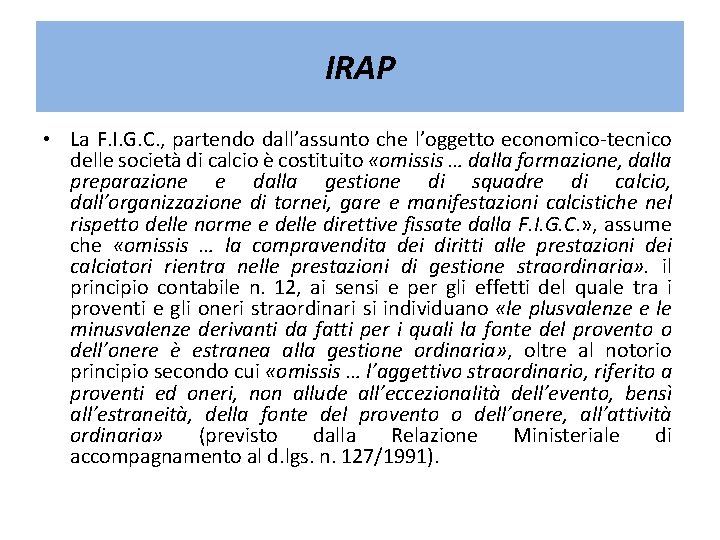 IRAP

• La F.I.G.C., partendo dall'assunto che l'oggetto economico-tecnico delle società di calcio è costituito «omissis … dalla formazione, dalla preparazione e dalla gestione di squadre di calcio, dall'organizzazione di tornei, gare e manifestazioni calcistiche nel rispetto delle norme e delle direttive fissate dalla F.I.G.C.», assume che «omissis … la compravendita dei diritti alle prestazioni dei calciatori rientra nelle prestazioni di gestione straordinaria». il principio contabile n. 12, ai sensi e per gli effetti del quale tra i proventi e gli oneri straordinari si individuano «le plusvalenze e le minusvalenze derivanti da fatti per i quali la fonte del provento o dell'onere è estranea alla gestione ordinaria», oltre al notorio principio secondo cui «omissis … l'aggettivo straordinario, riferito a proventi ed oneri, non allude all'eccezionalità dell'evento, bensì all'estraneità, della fonte del provento o dell'onere, all'attività ordinaria» (previsto dalla Relazione Ministeriale di accompagnamento al d.lgs. n. 127/1991).